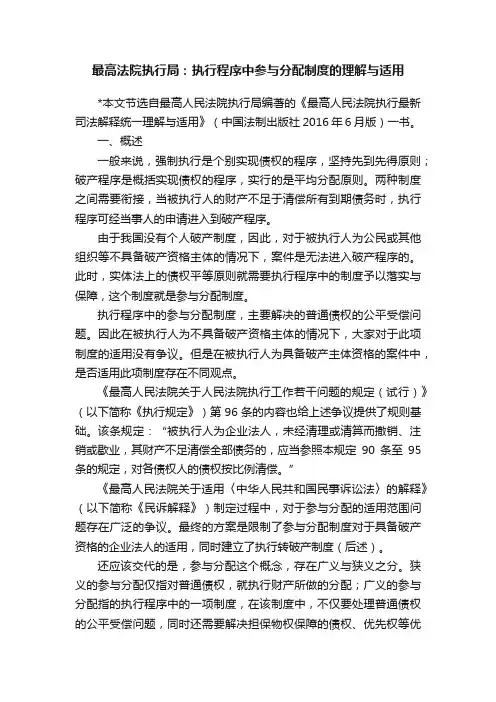 最高法院执行局：执行程序中参与分配制度的理解与适用

*本文节选自最高人民法院执行局编著的《最高人民法院执行最新司法解释统一理解与适用》（中国法制出版社 2016 年 6 月版）一书。

一、概述

一般来说，强制执行是个别实现债权的程序，坚持先到先得原则；破产程序是概括实现债权的程序，实行的是平均分配原则。两种制度之间需要衔接，当被执行人的财产不足于清偿所有到期债务时，执行程序可经当事人的申请进入到破产程序。

由于我国没有个人破产制度，因此，对于被执行人为公民或其他组织等不具备破产资格主体的情况下，案件是无法进入破产程序的。此时，实体法上的债权平等原则就需要执行程序中的制度予以落实与保障，这个制度就是参与分配制度。

执行程序中的参与分配制度，主要解决的普通债权的公平受偿问题。因此在被执行人为不具备破产资格主体的情况下，大家对于此项制度的适用没有争议。但是在被执行人为具备破产主体资格的案件中，是否适用此项制度存在不同观点。

《最高人民法院关于人民法院执行工作若干问题的规定（试行）》（以下简称《执行规定》）第 96 条的内容也给上述争议提供了规则基础。该条规定：“被执行人为企业法人，未经清理或清算而撤销、注销或歇业，其财产不足清偿全部债务的，应当参照本规定 90 条至 95 条的规定，对各债权人的债权按比例清偿。”

《最高人民法院关于适用〈中华人民共和国民事诉讼法〉的解释》（以下简称《民诉解释》）制定过程中，对于参与分配的适用范围问题存在广泛的争议。最终的方案是限制了参与分配制度对于具备破产资格的企业法人的适用，同时建立了执行转破产制度（后述）。

还应该交代的是，参与分配这个概念，存在广义与狭义之分。狭义的参与分配仅指对普通债权，就执行财产所做的分配；广义的参与分配指的执行程序中的一项制度，在该制度中，不仅要处理普通债权的公平受偿问题，同时还需要解决担保物权保障的债权、优先权等优